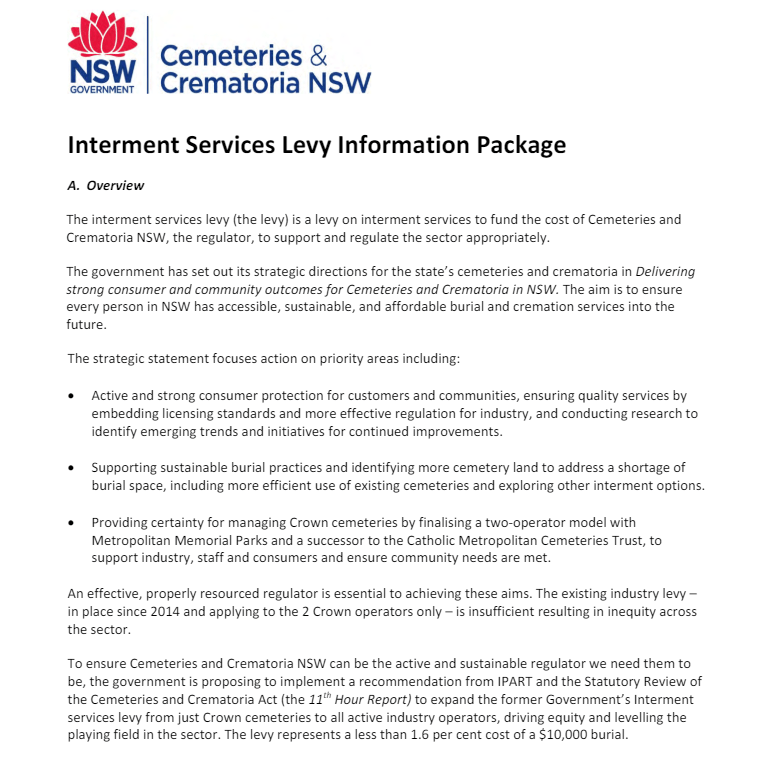 NSW
GOVERNMENT

Cemeteries &
Crematoria NSW

Interment Services Levy Information Package

A. Overview

The interment services levy (the levy) is a levy on interment services to fund the cost of Cemeteries and Crematoria NSW, the regulator, to support and regulate the sector appropriately.

The government has set out its strategic directions for the state's cemeteries and crematoria in Delivering strong consumer and community outcomes for Cemeteries and Crematoria in NSW. The aim is to ensure every person in NSW has accessible, sustainable, and affordable burial and cremation services into the future.

The strategic statement focuses action on priority areas including:

• Active and strong consumer protection for customers and communities, ensuring quality services by embedding licensing standards and more effective regulation for industry, and conducting research to identify emerging trends and initiatives for continued improvements.

• Supporting sustainable burial practices and identifying more cemetery land to address a shortage of burial space, including more efficient use of existing cemeteries and exploring other interment options.

• Providing certainty for managing Crown cemeteries by finalising a two-operator model with Metropolitan Memorial Parks and a successor to the Catholic Metropolitan Cemeteries Trust, to support industry, staff and consumers and ensure community needs are met.

An effective, properly resourced regulator is essential to achieving these aims. The existing industry levy – in place since 2014 and applying to the 2 Crown operators only – is insufficient resulting in inequity across the sector.

To ensure Cemeteries and Crematoria NSW can be the active and sustainable regulator we need them to be, the government is proposing to implement a recommendation from IPART and the Statutory Review of the Cemeteries and Crematoria Act (the 11th Hour Report) to expand the former Government's Interment services levy from just Crown cemeteries to all active industry operators, driving equity and levelling the playing field in the sector. The levy represents a less than 1.6 per cent cost of a $10,000 burial.